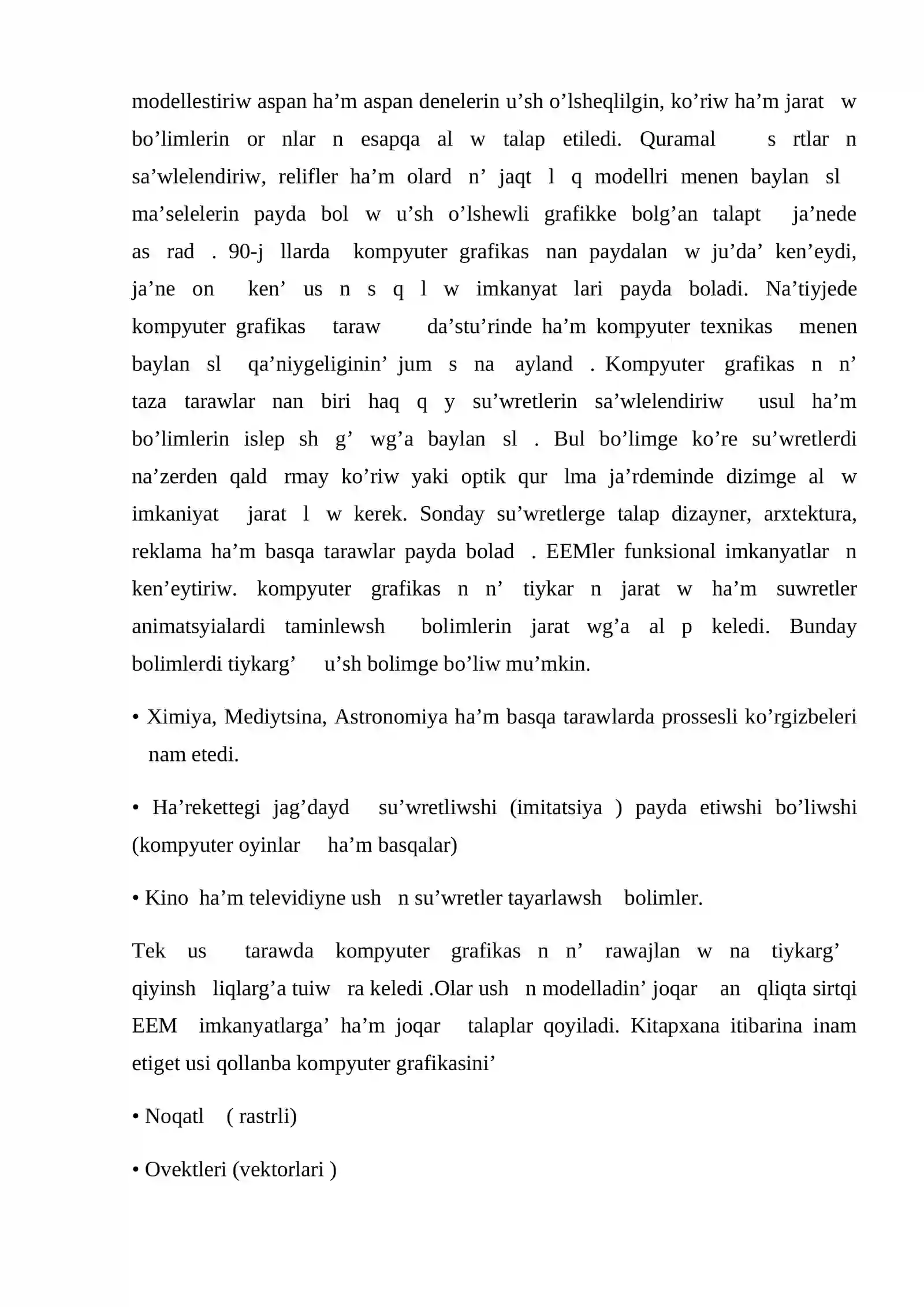 modellestiriw aspan ha'm aspan denelerin u'sh o'lsheqlilgin, ko'riw ha'm jarat w bo'limlerin or nlar n esapqa al w talap etiledi. Quramal s rtlar n sa'wlelendiriw, relifler ha'm olard n' jaqt l q modellri menen baylan sl ma'selelerin payda bol w u'sh o'lshewli grafikke bolg'an talapt ja'nede as rad . 90-j llarda kompyuter grafikas nan paydalan w ju'da' ken'eydi, ja'ne on ken' us n s q l w imkanyat lari payda boladi. Na'tiyjede kompyuter grafikas taraw da'stu'rinde ha'm kompyuter texnikas menen baylan sl qa'niygeliginin' jum s na ayland . Kompyuter grafikas n n' taza tarawlar nan biri haq q y su'wretlerin sa'wlelendiriw usul ha'm bo'limlerin islep sh g' wg'a baylan sl . Bul bo'limge ko're su'wretlerdi na'zerden qald rmay ko'riw yaki optik qur lma ja'rdeminde dizimge al w imkaniyat jarat l w kerek. Sonday su'wretlerge talap dizayner, arxtektura, reklama ha'm basqa tarawlar payda bolad . EEMler funksional imkanyatlar n ken'eytiriw. kompyuter grafikas n n' tiykar n jarat w ha'm suwretler animatsyialardi taminlewsh bolimlerin jarat wg'a al p keledi. Bunday bolimlerdi tiykarg' u'sh bolimge bo'liw mu'mkin.

• Ximiya, Mediytsina, Astronomiya ha'm basqa tarawlarda prossesli ko'rgizbeleri nam etedi.

• Ha'rekettegi jag'dayd su'wretliwshi (imitatsiya ) payda etiwshi bo'liwshi (kompyuter oyinlar ha'm basqalar)

• Kino ha'm televidiyne ush n su'wretler tayarlawsh bolimler.

Tek us tarawda kompyuter grafikas n n' rawajlan w na tiykarg' qiyinsh liqlarg'a tuiw ra keledi .Olar ush n modelladin' joqar an qliqta sirtqi EEM imkanyatlarga' ha'm joqar talaplar qoyiladi. Kitapxana itibarina inam etiget usi qollanba kompyuter grafikasini'

• Noqatl ( rastrli)

• Ovektleri (vektorlari )